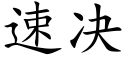 速决